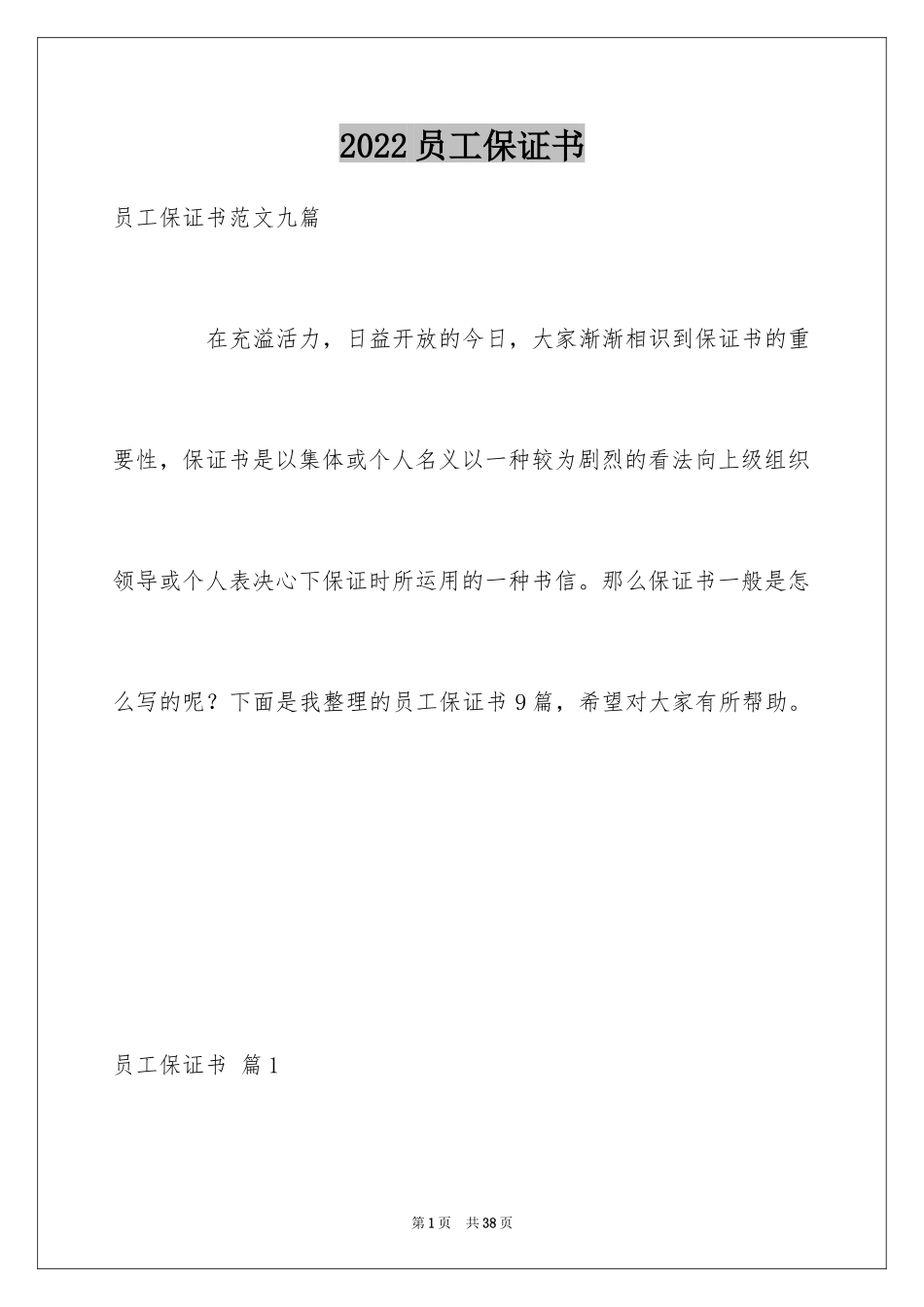 2022 员工保证书

员工保证书范文九篇

在充溢活力，日益开放的今日，大家渐渐相识到保证书的重要性，保证书是以集体或个人名义以一种较为剧烈的看法向上级组织领导或个人表决心下保证时所运用的一种书信。那么保证书一般是怎么写的呢？下面是我整理的员工保证书 9 篇，希望对大家有所帮助。

员工保证书 篇 1

第 1 页 共 38 页